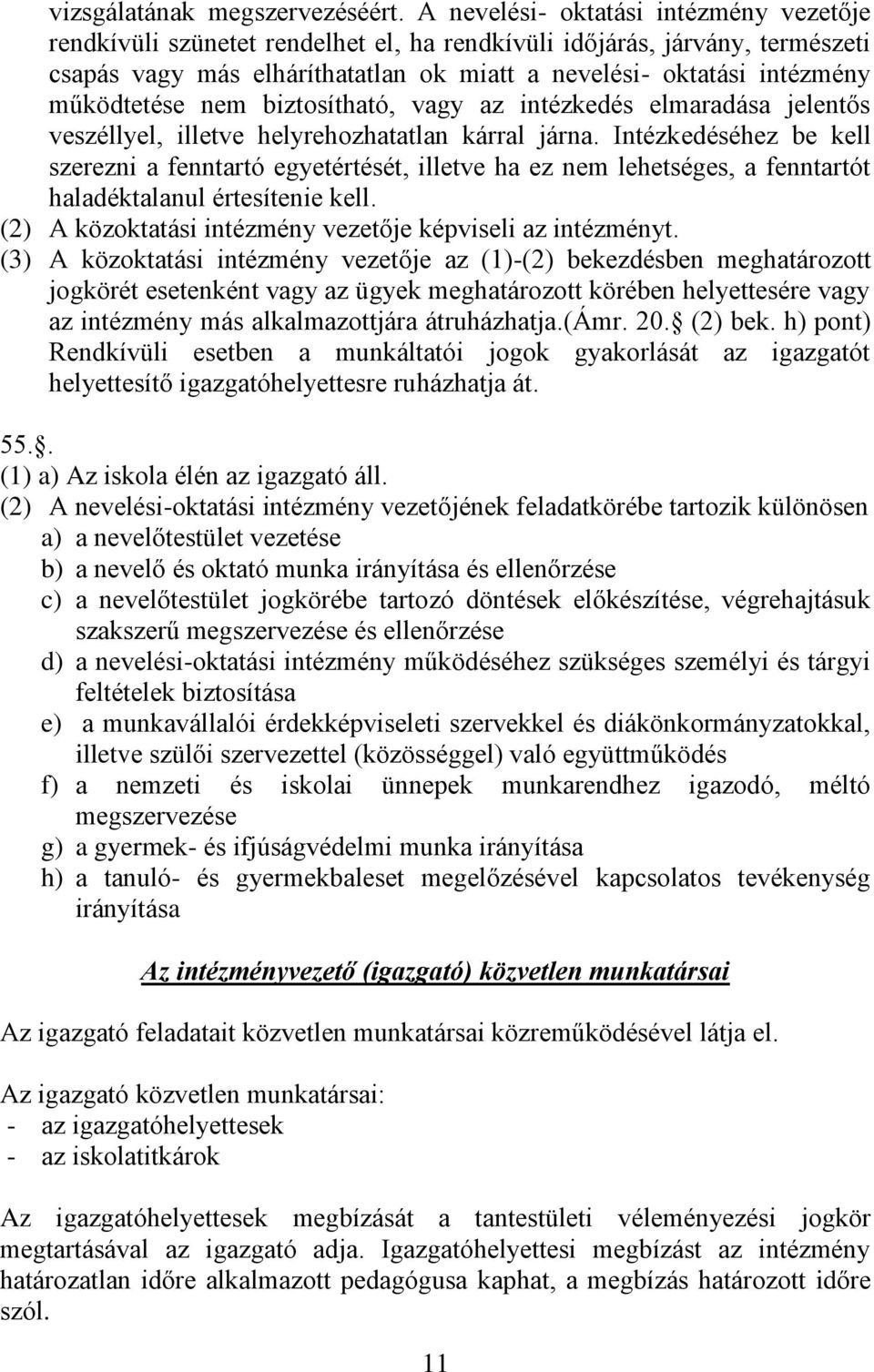 vizsgálatának megszervezéséért. A nevelési- oktatási intézmény vezetője rendkívüli szünetet rendelhet el, ha rendkívüli időjárás, járvány, természeti csapás vagy más elháríthatatlan ok miatt a nevelési- oktatási intézmény működtetése nem biztosítható, vagy az intézkedés elmaradása jelentős veszéllyel, illetve helyrehozhatatlan kárral járna. Intézkedéséhez be kell szerezni a fenntartó egyetértését, illetve ha ez nem lehetséges, a fenntartót haladéktalanul értesítenie kell.

(2) A közoktatási intézmény vezetője képviseli az intézményt.

(3) A közoktatási intézmény vezetője az (1)-(2) bekezdésben meghatározott jogkörét esetenként vagy az ügyek meghatározott körében helyettesére vagy az intézmény más alkalmazottjára átruházhatja.(Ámr. 20. (2) bek. h) pont) Rendkívüli esetben a munkáltatói jogok gyakorlását az igazgatót helyettesítő igazgatóhelyettesre ruházhatja át.

55..
(1) a) Az iskola élén az igazgató áll.
(2) A nevelési-oktatási intézmény vezetőjének feladatkörébe tartozik különösen
a) a nevelőtestület vezetése
b) a nevelő és oktató munka irányítása és ellenőrzése
c) a nevelőtestület jogkörébe tartozó döntések előkészítése, végrehajtásuk szakszerű megszervezése és ellenőrzése
d) a nevelési-oktatási intézmény működéséhez szükséges személyi és tárgyi feltételek biztosítása
e) a munkavállalói érdekképviseleti szervekkel és diákönkormányzatokkal, illetve szülői szervezettel (közösséggel) való együttműködés
f) a nemzeti és iskolai ünnepek munkarendhez igazodó, méltó megszervezése
g) a gyermek- és ifjúságvédelmi munka irányítása
h) a tanuló- és gyermekbaleset megelőzésével kapcsolatos tevékenység irányítása

Az intézményvezető (igazgató) közvetlen munkatársai

Az igazgató feladatait közvetlen munkatársai közreműködésével látja el.

Az igazgató közvetlen munkatársai:
- az igazgatóhelyettesek
- az iskolatitkárok

Az igazgatóhelyettesek megbízását a tantestületi véleményezési jogkör megtartásával az igazgató adja. Igazgatóhelyettesi megbízást az intézmény határozatlan időre alkalmazott pedagógusa kaphat, a megbízás határozott időre szól.

11